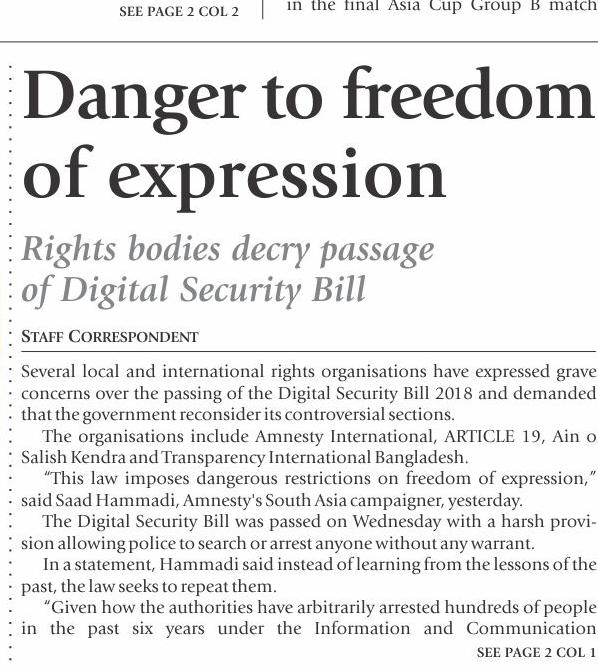 SEE PAGE 2 COL 2

in the final Asia Cup Group B match

Danger to freedom of expression

Rights bodies decry passage of Digital Security Bill

STAFF CORRESPONDENT

Several local and international rights organisations have expressed grave concerns over the passing of the Digital Security Bill 2018 and demanded that the government reconsider its controversial sections.

The organisations include Amnesty International, ARTICLE 19, Ain o Salish Kendra and Transparency International Bangladesh.

"This law imposes dangerous restrictions on freedom of expression," said Saad Hammadi, Amnesty's South Asia campaigner, yesterday.

The Digital Security Bill was passed on Wednesday with a harsh provision allowing police to search or arrest anyone without any warrant.

In a statement, Hammadi said instead of learning from the lessons of the past, the law seeks to repeat them.

"Given how the authorities have arbitrarily arrested hundreds of people in the past six years under the Information and Communication

SEE PAGE 2 COL 1